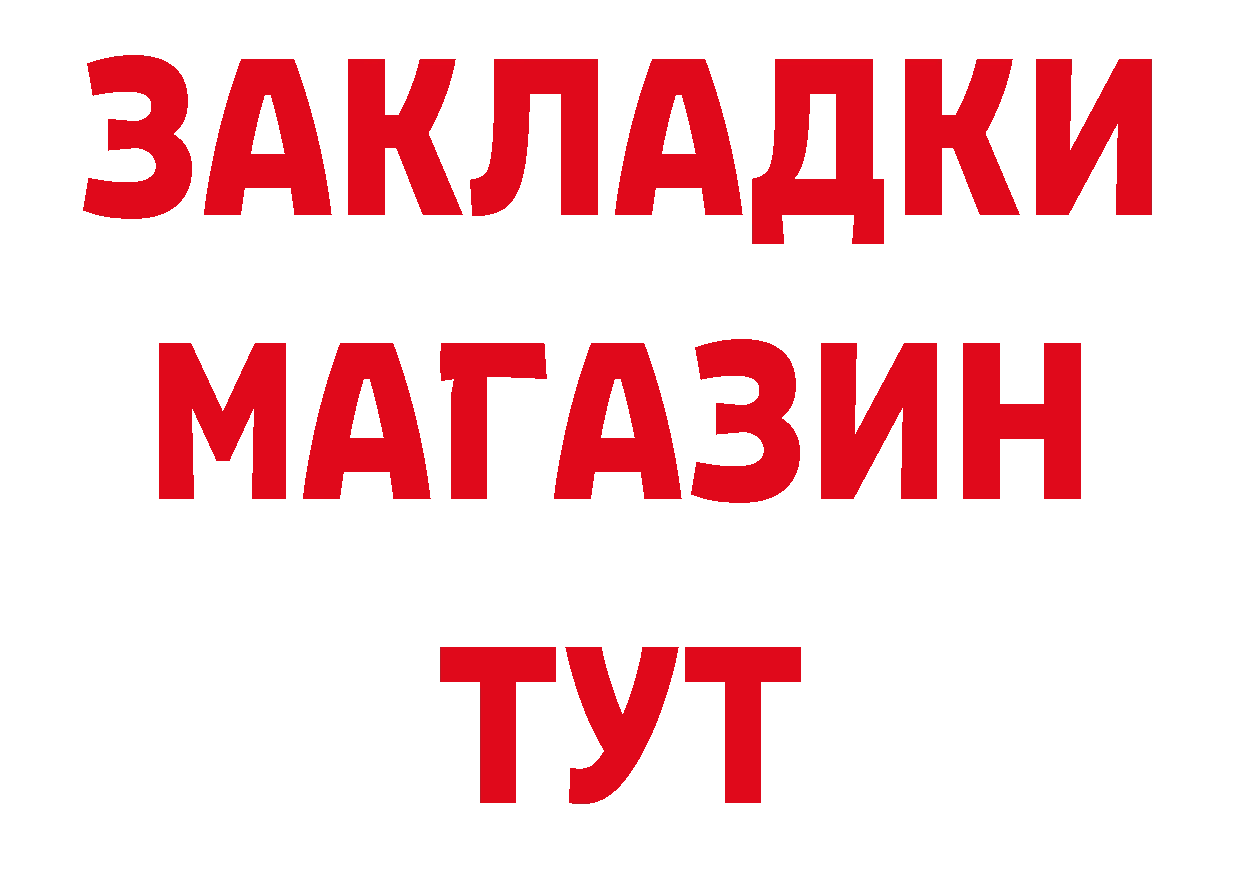 ЗАКЛАДКИ
МАГАЗИН
ТУТ